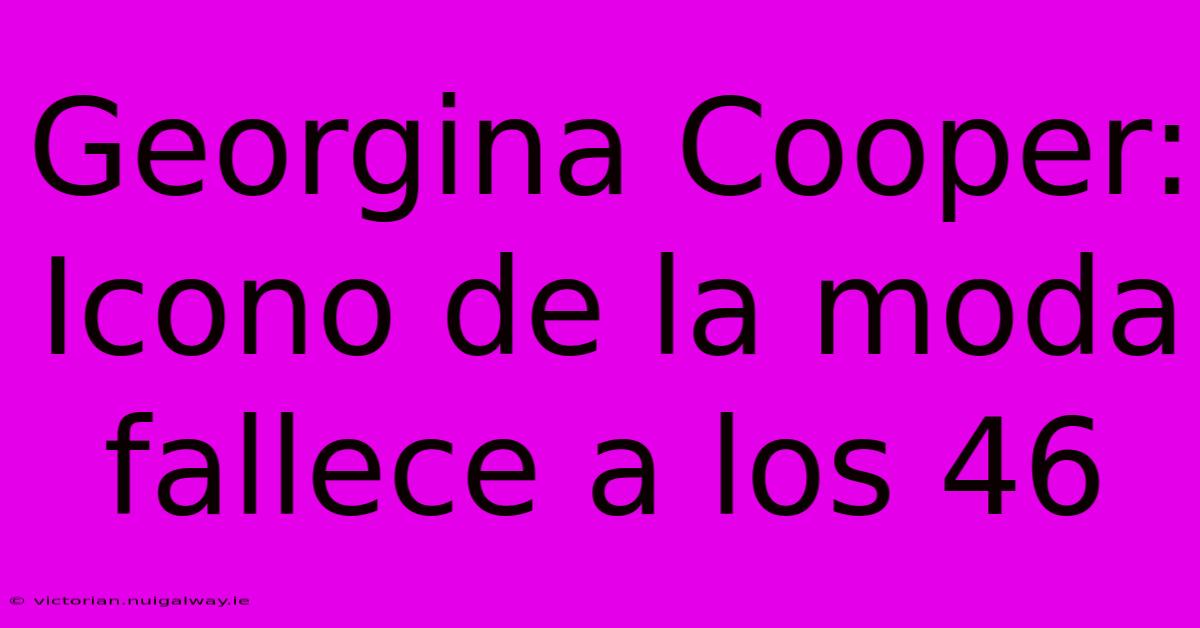 Georgina Cooper: Icono de la moda fallece a los 46

© victorian.nuigalway.ie